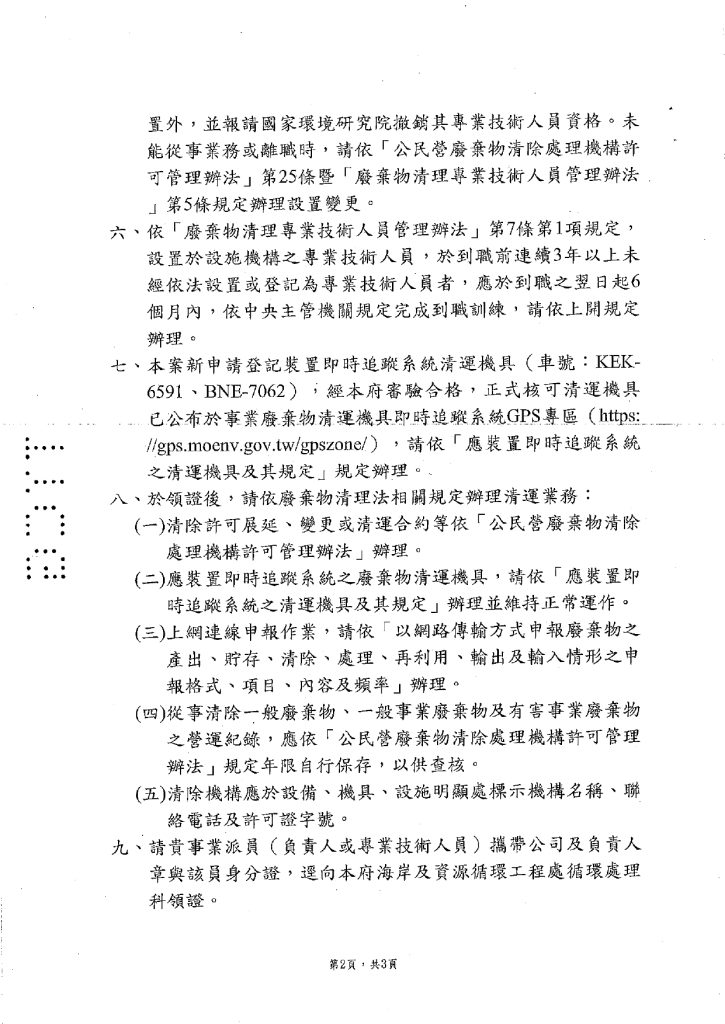 置外，並報請國家環境研究院撤銷其專業技術人員資格。未能從事業務或離職時，請依「公民營廢棄物清除處理機構許可管理辦法」第25條暨「廢棄物清理專業技術人員管理辦法」第5條規定辦理設置變更。

六、依「廢棄物清理專業技術人員管理辦法」第7條第1項規定，設置於設施機構之專業技術人員，於到職前連續3年以上未經依法設置或登記為專業技術人員者，應於到職之翌日起6個月內，依中央主管機關規定完成到職訓練，請依上開規定辦理。

七、本案新申請登記裝置即時追蹤系統清運機具（車號：KEK-6591、BNE-7062），經本府審驗合格，正式核可清運機具已公布於事業廢棄物清運機具即時追蹤系統GPS專區（https://gps.moenv.gov.tw/gpszone/），請依「應裝置即時追蹤系統之清運機具及其規定」規定辦理。

八、於領證後，請依廢棄物清理法相關規定辦理清運業務：
(一)清除許可展延、變更或清運合約等依「公民營廢棄物清除處理機構許可管理辦法」辦理。
(二)應裝置即時追蹤系統之廢棄物清運機具，請依「應裝置即時追蹤系統之清運機具及其規定」辦理並維持正常運作。
(三)上網連線申報作業，請依「以網路傳輸方式申報廢棄物之產出、貯存、清除、處理、再利用、輸出及輸入情形之申報格式、項目、內容及頻率」辦理。
(四)從事清除一般廢棄物、一般事業廢棄物及有害事業廢棄物之營運紀錄，應依「公民營廢棄物清除處理機構許可管理辦法」規定年限自行保存，以供查核。
(五)清除機構應於設備、機具、設施明顯處標示機構名稱、聯絡電話及許可證字號。

九、請貴事業派員（負責人或專業技術人員）攜帶公司及負責人章與該員身分證，逕向本府海岸及資源循環工程處循環處理科領證。

第2頁，共3頁